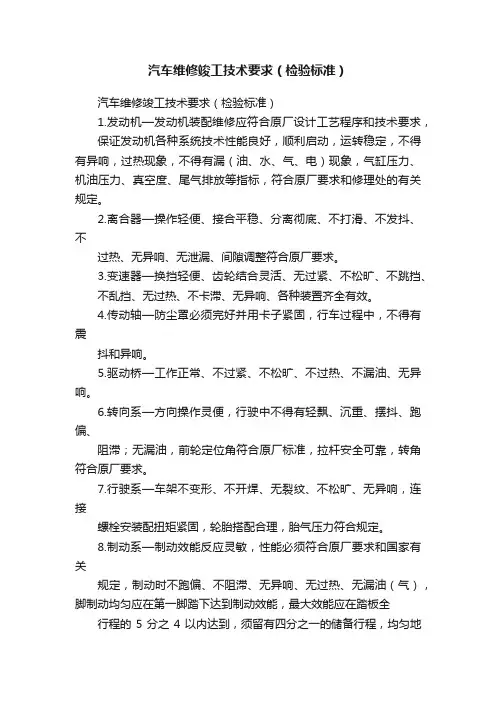 汽车维修竣工技术要求（检验标准）

汽车维修竣工技术要求（检验标准）

1.发动机—发动机装配维修应符合原厂设计工艺程序和技术要求，

保证发动机各种系统技术性能良好，顺利启动，运转稳定，不得有异响，过热现象，不得有漏（油、水、气、电）现象，气缸压力、机油压力、真空度、尾气排放等指标，符合原厂要求和修理处的有关规定。

2.离合器—操作轻便、接合平稳、分离彻底、不打滑、不发抖、不

过热、无异响、无泄漏、间隙调整符合原厂要求。

3.变速器—换挡轻便、齿轮结合灵活、无过紧、不松旷、不跳挡、

不乱挡、无过热、不卡滞、无异响、各种装置齐全有效。

4.传动轴—防尘罩必须完好并用卡子紧固，行车过程中，不得有震

抖和异响。

5.驱动桥—工作正常、不过紧、不松旷、不过热、不漏油、无异响。

6.转向系—方向操作灵便，行驶中不得有轻飘、沉重、摆抖、跑偏、

阻滞；无漏油，前轮定位角符合原厂标准，拉杆安全可靠，转角符合原厂要求。

7.行驶系—车架不变形、不开焊、无裂纹、不松旷、无异响，连接

螺栓安装配扭矩紧固，轮胎搭配合理，胎气压力符合规定。

8.制动系—制动效能反应灵敏，性能必须符合原厂要求和国家有关

规定，制动时不跑偏、不阻滞、无异响、无过热、无漏油（气），脚制动均匀应在第一脚踏下达到制动效能，最大效能应在踏板全

行程的 5 分之 4 以内达到，须留有四分之一的储备行程，均匀地